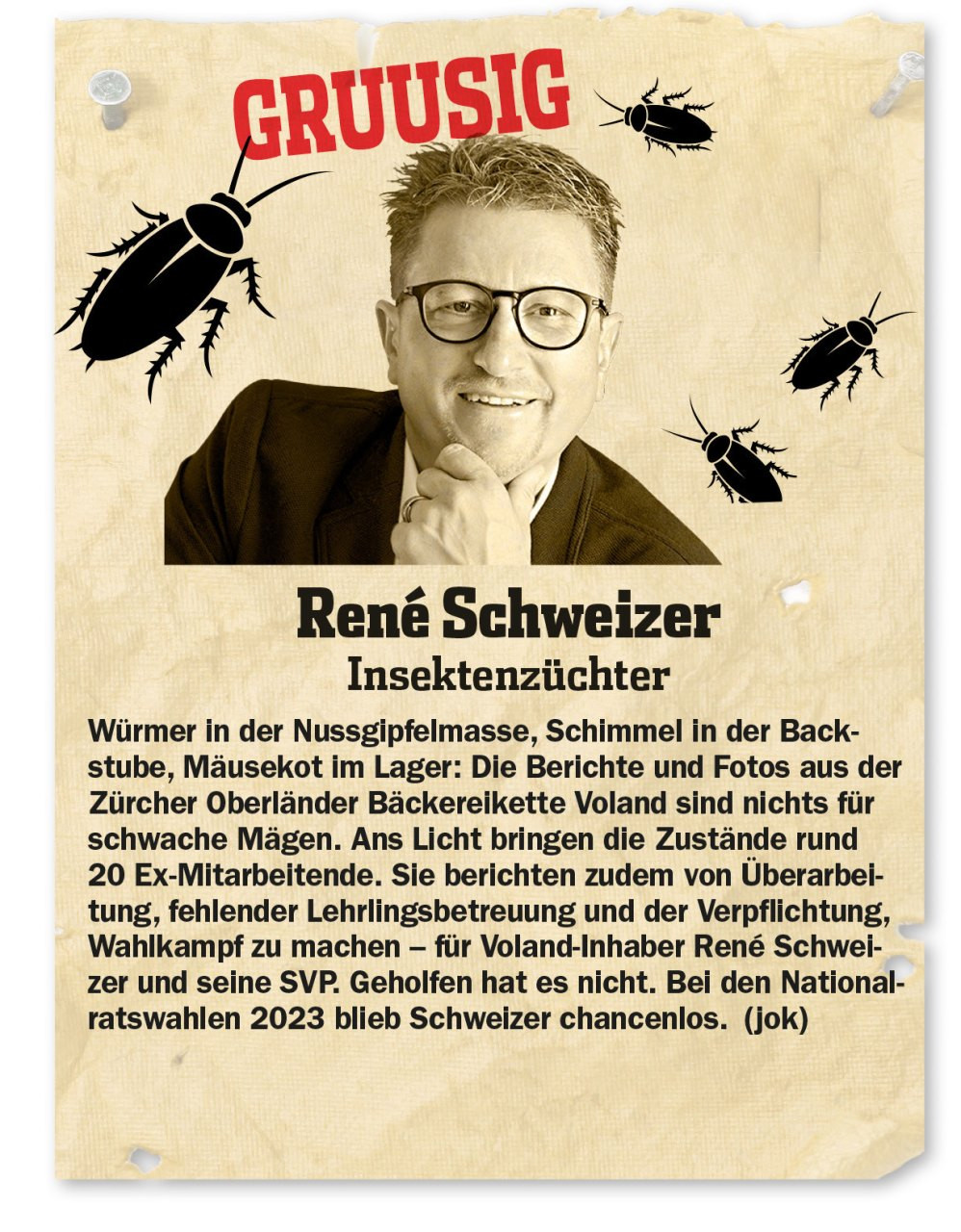 GRUUSIG

René Schweizer
Insektenzüchter

Würmer in der Nussgipfelmasse, Schimmel in der Backstube, Mäusekot im Lager: Die Berichte und Fotos aus der Zürcher Oberländer Bäckereikette Voland sind nichts für schwache Mägen. Ans Licht bringen die Zustände rund 20 Ex-Mitarbeitende. Sie berichten zudem von Überarbeitung, fehlender Lehrlingsbetreuung und der Verpflichtung, Wahlkampf zu machen – für Voland-Inhaber René Schweizer und seine SVP. Geholfen hat es nicht. Bei den Nationalratswahlen 2023 blieb Schweizer chancenlos. (jok)